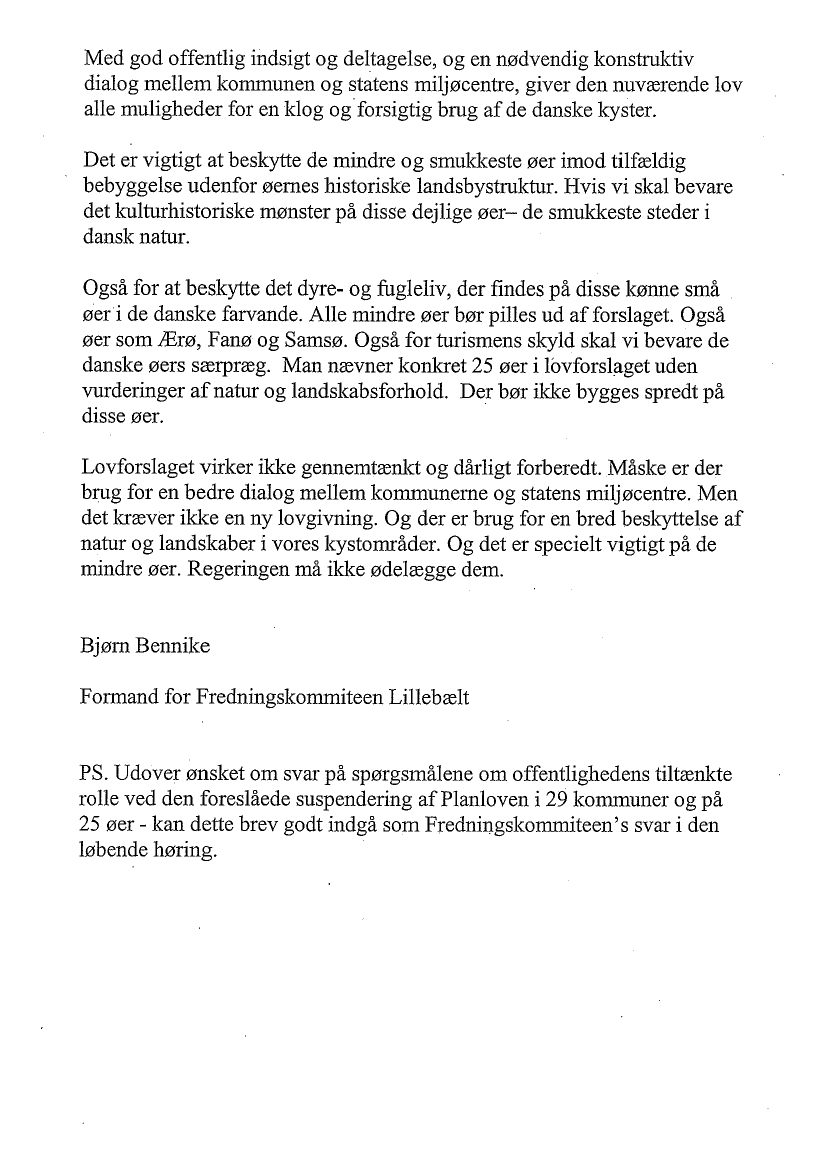 Med god offentlig indsigt og deltagelse, og en nødvendig konstruktiv dialog mellem kommunen og statens miljøcentre, giver den nuværende lov alle muligheder for en klog og forsigtig brug af de danske kyster.

Det er vigtigt at beskytte de mindre og smukkeste øer imod tilfældig bebyggelse udenfor øernes historiske landsbystruktur. Hvis vi skal bevare det kulturhistoriske mønster på disse dejlige øer– de smukkeste steder i dansk natur.

Også for at beskytte det dyre- og fugleliv, der findes på disse kønne små øer i de danske farvande. Alle mindre øer bør pilles ud af forslaget. Også øer som Ærø, Fanø og Samsø. Også for turismens skyld skal vi bevare de danske øers særpræg. Man nævner konkret 25 øer i lovforslaget uden vurderinger af natur og landskabsforhold. Der bør ikke bygges spredt på disse øer.

Lovforslaget virker ikke gennemtænkt og dårligt forberedt. Måske er der brug for en bedre dialog mellem kommunerne og statens miljøcentre. Men det kræver ikke en ny lovgivning. Og der er brug for en bred beskyttelse af natur og landskaber i vores kystområder. Og det er specielt vigtigt på de mindre øer. Regeringen må ikke ødelægge dem.

Bjørn Bennike

Formand for Fredningskommiteen Lillebælt

PS. Udover ønsket om svar på spørgsmålene om offentlighedens tiltænkte rolle ved den foreslåede suspendering af Planloven i 29 kommuner og på 25 øer - kan dette brev godt indgå som Fredningskommiteen's svar i den løbende høring.